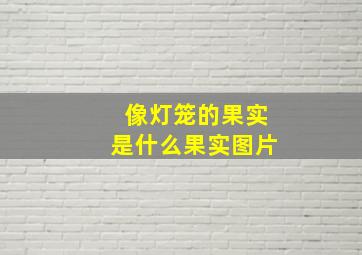 像灯笼的果实
是什么果实图片